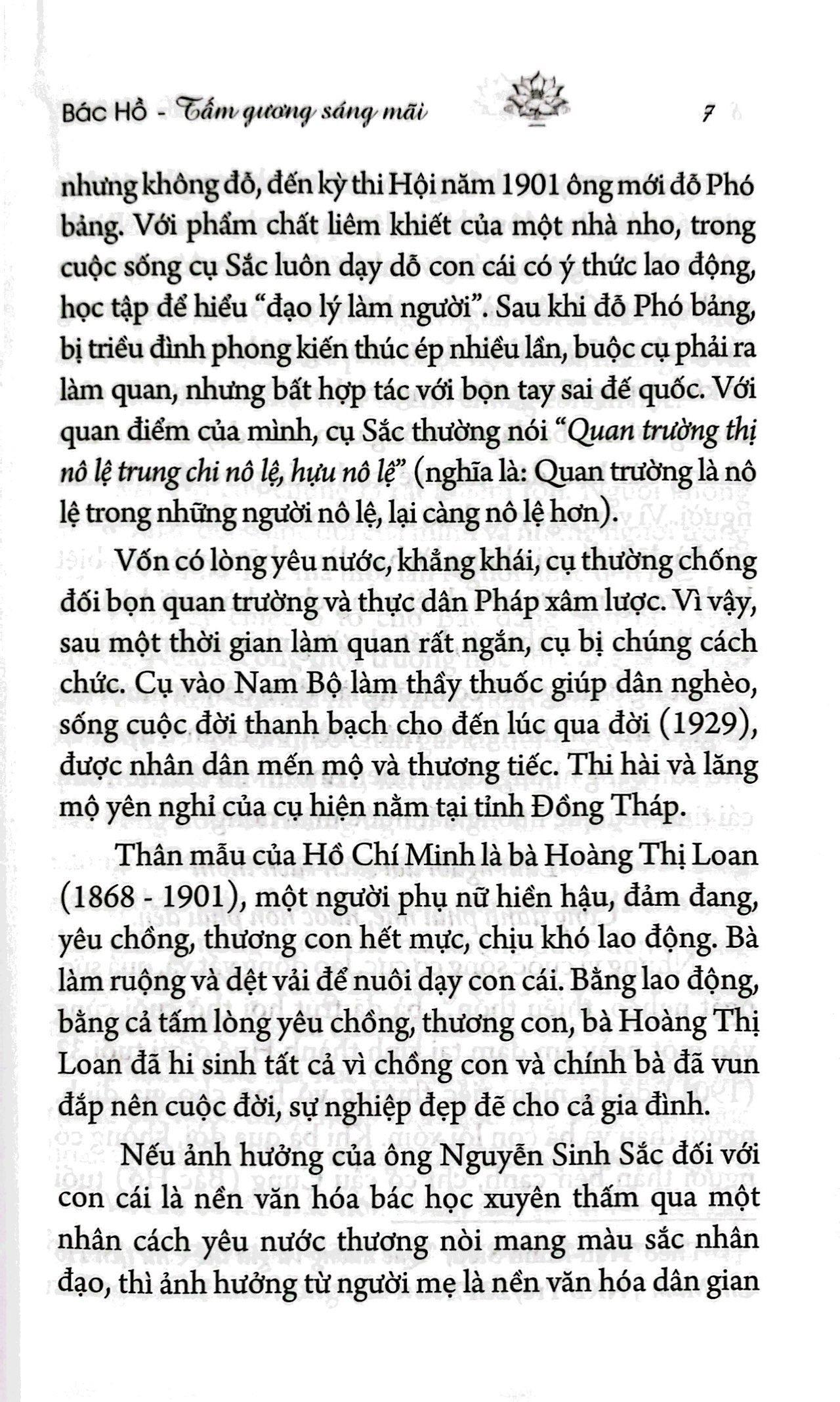 Bác Hồ - Tấm gương sáng mãi 7

nhưng không đỗ, đến kỳ thi Hội năm 1901 ông mới đỗ Phó bảng. Với phẩm chất liêm khiết của một nhà nho, trong cuộc sống cụ Sắc luôn dạy dỗ con cái có ý thức lao động, học tập để hiểu "đạo lý làm người". Sau khi đỗ Phó bảng, bị triều đình phong kiến thúc ép nhiều lần, buộc cụ phải ra làm quan, nhưng bất hợp tác với bọn tay sai đế quốc. Với quan điểm của mình, cụ Sắc thường nói "Quan trường thị nô lệ trung chi nô lệ, hựu nô lệ" (nghĩa là: Quan trường là nô lệ trong những người nô lệ, lại càng nô lệ hơn).

Vốn có lòng yêu nước, khẳng khái, cụ thường chống đối bọn quan trường và thực dân Pháp xâm lược. Vì vậy, sau một thời gian làm quan rất ngắn, cụ bị chúng cách chức. Cụ vào Nam Bộ làm thầy thuốc giúp dân nghèo, sống cuộc đời thanh bạch cho đến lúc qua đời (1929), được nhân dân mến mộ và thương tiếc. Thi hài và lăng mộ yên nghỉ của cụ hiện nằm tại tỉnh Đồng Tháp.

Thân mẫu của Hồ Chí Minh là bà Hoàng Thị Loan (1868 - 1901), một người phụ nữ hiền hậu, đảm đang, yêu chồng, thương con hết mực, chịu khó lao động. Bà làm ruộng và dệt vải để nuôi dạy con cái. Bằng lao động, bằng cả tấm lòng yêu chồng, thương con, bà Hoàng Thị Loan đã hi sinh tất cả vì chồng con và chính bà đã vun đắp nên cuộc đời, sự nghiệp đẹp đẽ cho cả gia đình.

Nếu ảnh hưởng của ông Nguyễn Sinh Sắc đối với con cái là nền văn hóa bác học xuyên thấm qua một nhân cách yêu nước thương nòi mang màu sắc nhân đạo, thì ảnh hưởng từ người mẹ là nền văn hóa dân gian